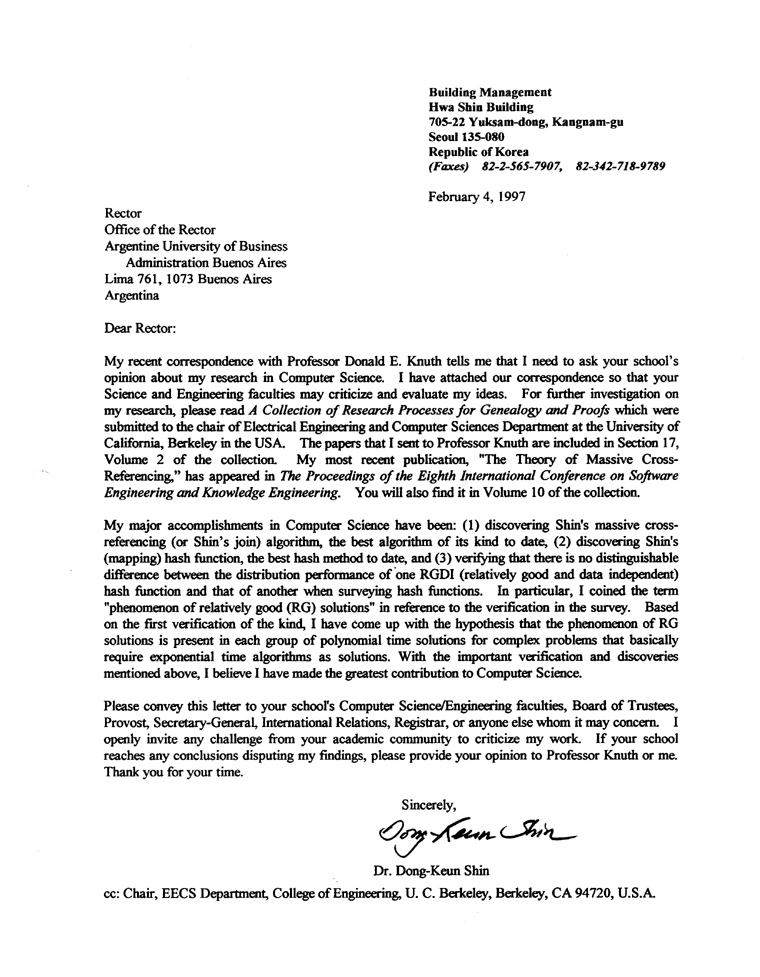 Building Management
Hwa Shin Building
705-22 Yuksam-dong, Kangnam-gu
Seoul 135-080
Republic of Korea
(Faxes) 82-2-565-7907, 82-342-718-9789

February 4, 1997

Rector
Office of the Rector
Argentine University of Business
Administration Buenos Aires
Lima 761, 1073 Buenos Aires
Argentina

Dear Rector:

My recent correspondence with Professor Donald E. Knuth tells me that I need to ask your school's opinion about my research in Computer Science. I have attached our correspondence so that your Science and Engineering faculties may criticize and evaluate my ideas. For further investigation on my research, please read A Collection of Research Processes for Genealogy and Proofs which were submitted to the chair of Electrical Engineering and Computer Sciences Department at the University of California, Berkeley in the USA. The papers that I sent to Professor Knuth are included in Section 17, Volume 2 of the collection. My most recent publication, "The Theory of Massive Cross-Referencing," has appeared in The Proceedings of the Eighth International Conference on Software Engineering and Knowledge Engineering. You will also find it in Volume 10 of the collection.

My major accomplishments in Computer Science have been: (1) discovering Shin's massive cross-referencing (or Shin's join) algorithm, the best algorithm of its kind to date, (2) discovering Shin's (mapping) hash function, the best hash method to date, and (3) verifying that there is no distinguishable difference between the distribution performance of one RGDI (relatively good and data independent) hash function and that of another when surveying hash functions. In particular, I coined the term "phenomenon of relatively good (RG) solutions" in reference to the verification in the survey. Based on the first verification of the kind, I have come up with the hypothesis that the phenomenon of RG solutions is present in each group of polynomial time solutions for complex problems that basically require exponential time algorithms as solutions. With the important verification and discoveries mentioned above, I believe I have made the greatest contribution to Computer Science.

Please convey this letter to your school's Computer Science/Engineering faculties, Board of Trustees, Provost, Secretary-General, International Relations, Registrar, or anyone else whom it may concern. I openly invite any challenge from your academic community to criticize my work. If your school reaches any conclusions disputing my findings, please provide your opinion to Professor Knuth or me. Thank you for your time.

Sincerely,

Dong-Keun Shin

Dr. Dong-Keun Shin

cc: Chair, EECS Department, College of Engineering, U. C. Berkeley, Berkeley, CA 94720, U.S.A.